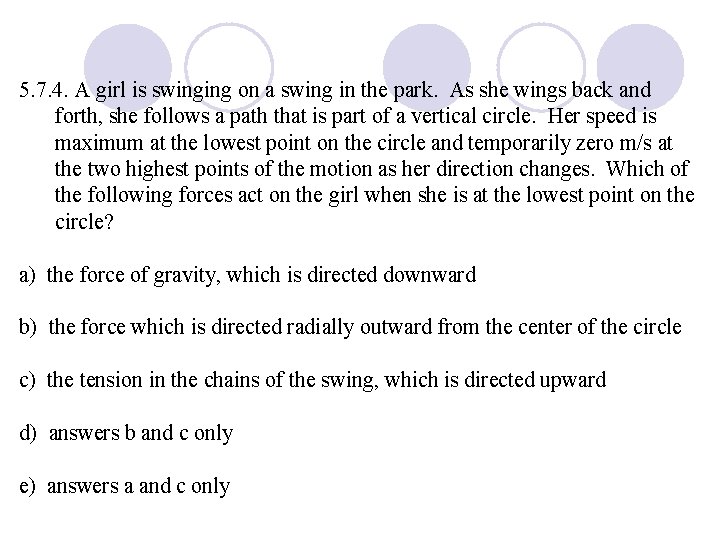 5.7.4. A girl is swinging on a swing in the park. As she wings back and forth, she follows a path that is part of a vertical circle. Her speed is maximum at the lowest point on the circle and temporarily zero m/s at the two highest points of the motion as her direction changes. Which of the following forces act on the girl when she is at the lowest point on the circle?

a) the force of gravity, which is directed downward

b) the force which is directed radially outward from the center of the circle

c) the tension in the chains of the swing, which is directed upward

d) answers b and c only

e) answers a and c only